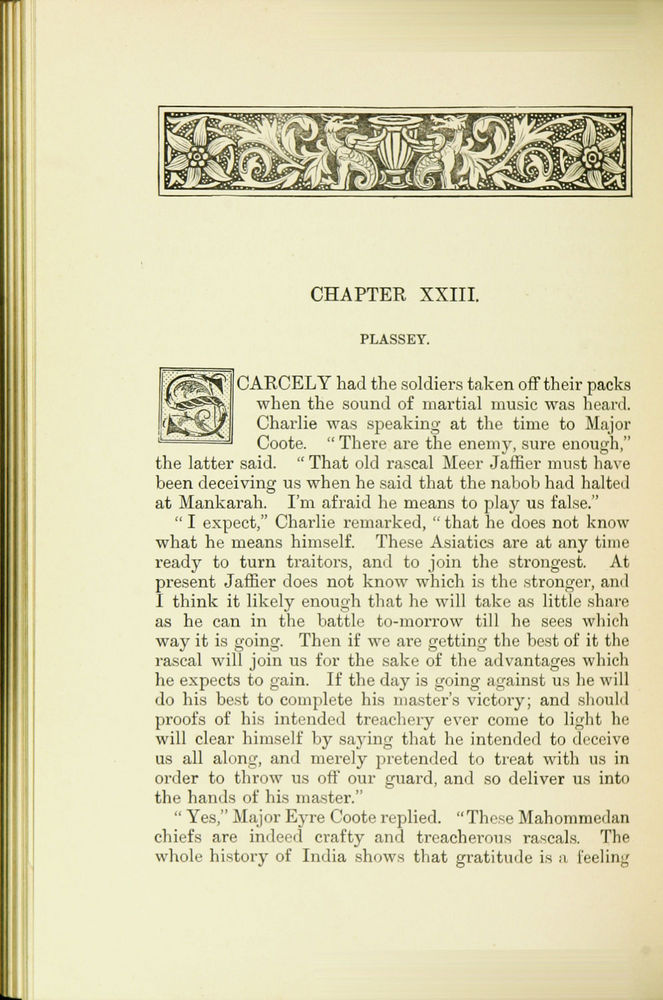 CHAPTER XXIII.

PLASSEY.

SCARCELY had the soldiers taken off their packs when the sound of martial music was heard. Charlie was speaking at the time to Major Coote. "There are the enemy, sure enough," the latter said. "That old rascal Meer Jaffier must have been deceiving us when he said that the nabob had halted at Mankarah. I'm afraid he means to play us false."

"I expect," Charlie remarked, "that he does not know what he means himself. These Asiatics are at any time ready to turn traitors, and to join the strongest. At present Jaffier does not know which is the stronger, and I think it likely enough that he will take as little share as he can in the battle to-morrow till he sees which way it is going. Then if we are getting the best of it the rascal will join us for the sake of the advantages which he expects to gain. If the day is going against us he will do his best to complete his master's victory; and should proofs of his intended treachery ever come to light he will clear himself by saying that he intended to deceive us all along, and merely pretended to treat with us in order to throw us off our guard, and so deliver us into the hands of his master."

"Yes," Major Eyre Coote replied. "These Mahommedan chiefs are indeed crafty and treacherous rascals. The whole history of India shows that gratitude is a feeling